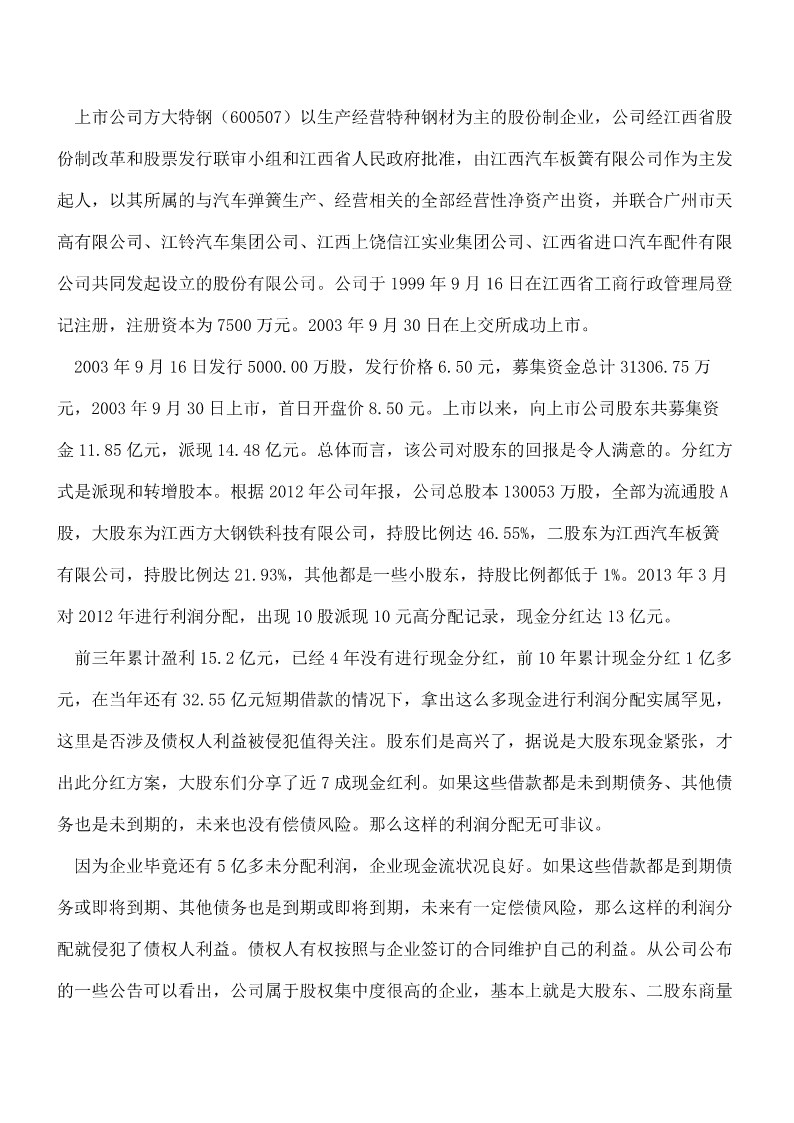 上市公司方大特钢（600507）以生产经营特种钢材为主的股份制企业，公司经江西省股份制改革和股票发行联审小组和江西省人民政府批准，由江西汽车板簧有限公司作为主发起人，以其所属的与汽车弹簧生产、经营相关的全部经营性净资产出资，并联合广州市天高有限公司、江铃汽车集团公司、江西上饶信江实业集团公司、江西省进口汽车配件有限公司共同发起设立的股份有限公司。公司于 1999 年 9 月 16 日在江西省工商行政管理局登记注册，注册资本为 7500 万元。2003 年 9 月 30 日在上交所成功上市。

2003 年 9 月 16 日发行 5000.00 万股，发行价格 6.50 元，募集资金总计 31306.75 万元，2003 年 9 月 30 日上市，首日开盘价 8.50 元。上市以来，向上市公司股东共募集资金 11.85 亿元，派现 14.48 亿元。总体而言，该公司对股东的回报是令人满意的。分红方式是派现和转增股本。根据 2012 年公司年报，公司总股本 130053 万股，全部为流通股 A 股，大股东为江西方大钢铁科技有限公司，持股比例达 46.55%，二股东为江西汽车板簧有限公司，持股比例达 21.93%，其他都是一些小股东，持股比例都低于 1%。2013 年 3 月对 2012 年进行利润分配，出现 10 股派现 10 元高分配记录，现金分红达 13 亿元。

前三年累计盈利 15.2 亿元，已经 4 年没有进行现金分红，前 10 年累计现金分红 1 亿多元，在当年还有 32.55 亿元短期借款的情况下，拿出这么多现金进行利润分配实属罕见，这里是否涉及债权人利益被侵犯值得关注。股东们是高兴了，据说是大股东现金紧张，才出此分红方案，大股东们分享了近 7 成现金红利。如果这些借款都是未到期债务、其他债务也是未到期的，未来也没有偿债风险。那么这样的利润分配无可非议。

因为企业毕竟还有 5 亿多未分配利润，企业现金流状况良好。如果这些借款都是到期债务或即将到期、其他债务也是到期或即将到期，未来有一定偿债风险，那么这样的利润分配就侵犯了债权人利益。债权人有权按照与企业签订的合同维护自己的利益。从公司公布的一些公告可以看出，公司属于股权集中度很高的企业，基本上就是大股东、二股东商量